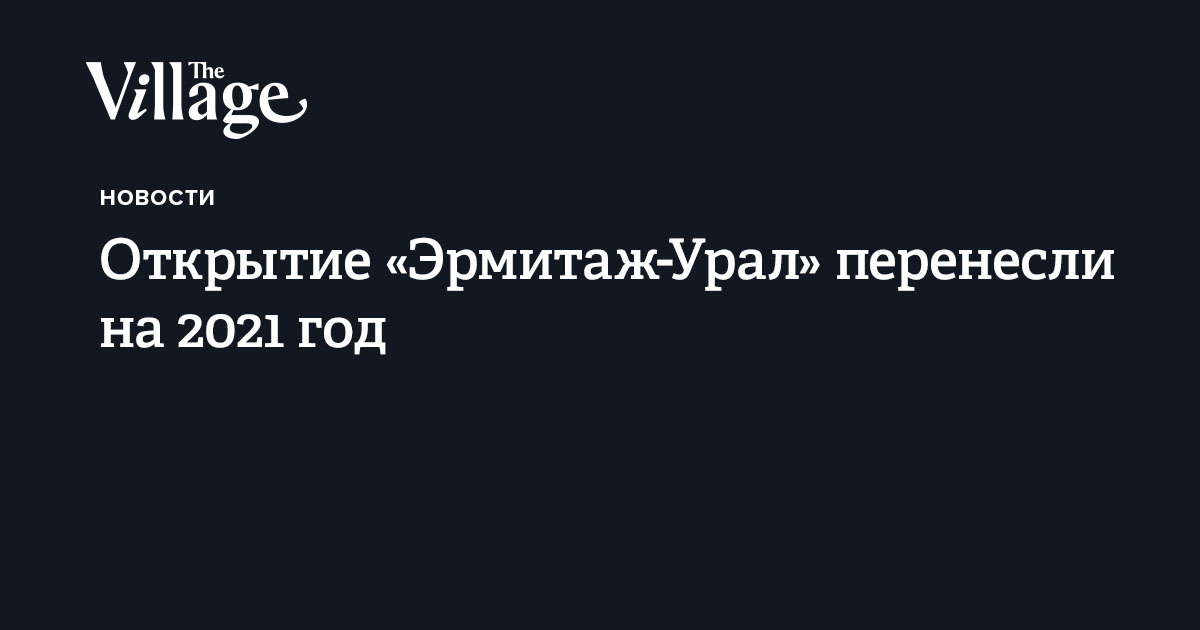 The Village

НОВОСТИ

Открытие «Эрмитаж-Урал» перенесли на 2021 год